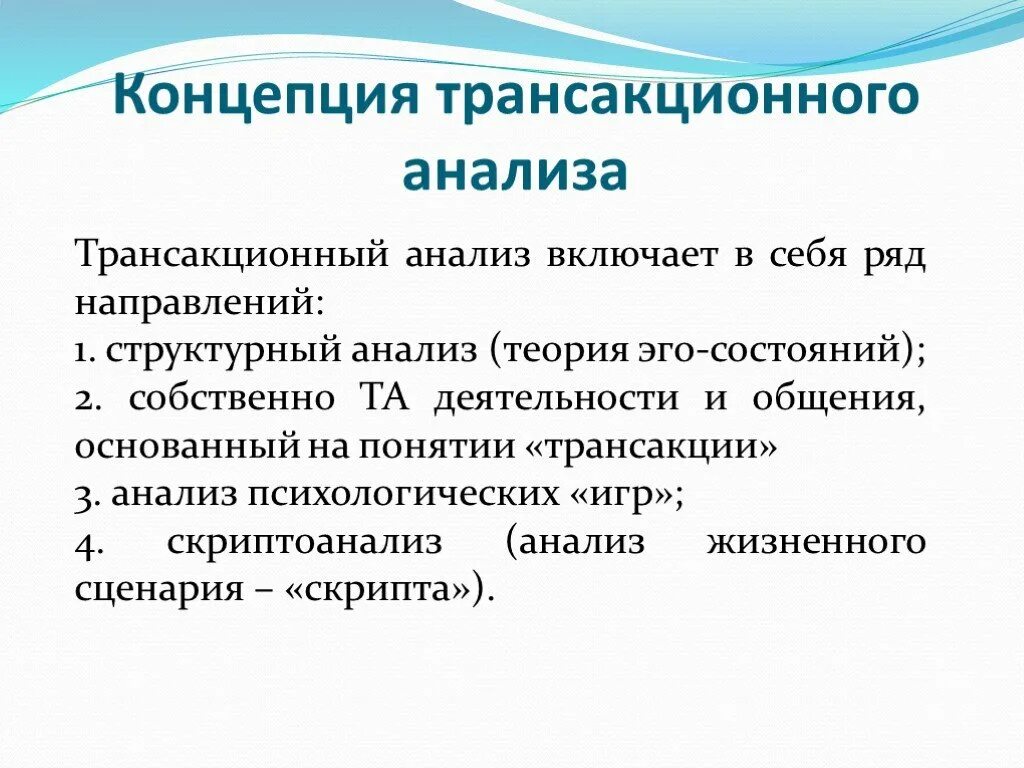 Концепция трансакционного анализа

Трансакционный анализ включает в себя ряд направлений:
1. структурный анализ (теория эго-состояний);
2. собственно ТА деятельности и общения, основанный на понятии «трансакции»
3. анализ психологических «игр»;
4. скриптоанализ (анализ жизненного сценария – «скрипта»).